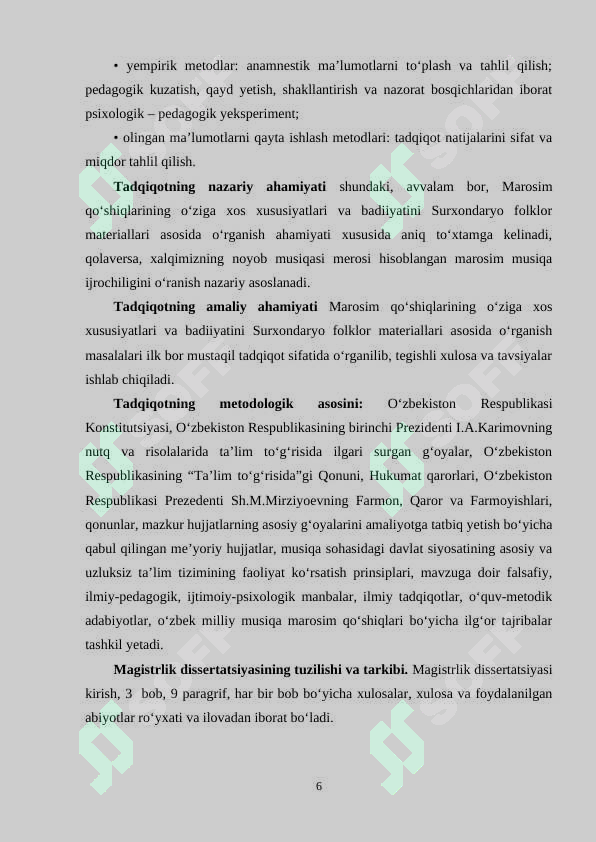 • yempirik metodlar: anamnestik ma’lumotlarni to‘plash va tahlil qilish; pedagogik kuzatish, qayd yetish, shakllantirish va nazorat bosqichlaridan iborat psixologik – pedagogik yeksperiment;

• olingan ma’lumotlarni qayta ishlash metodlari: tadqiqot natijalarini sifat va miqdor tahlil qilish.

**Tadqiqotning nazariy ahamiyati** shundaki, avvalam bor, Marosim qo‘shiqlarining o‘ziga xos xususiyatlari va badiiyatini Surxondaryo folklor materiallari asosida o‘rganish ahamiyati xususida aniq to‘xtamga kelinadi, qolaversa, xalqimizning noyob musiqasi merosi hisoblangan marosim musiqa ijrochiligini o‘ranish nazariy asoslanadi.

**Tadqiqotning amaliy ahamiyati** Marosim qo‘shiqlarining o‘ziga xos xususiyatlari va badiiyatini Surxondaryo folklor materiallari asosida o‘rganish masalalari ilk bor mustaqil tadqiqot sifatida o‘rganilib, tegishli xulosa va tavsiyalar ishlab chiqiladi.

**Tadqiqotning metodologik asosini:** O‘zbekiston Respublikasi Konstitutsiyasi, O‘zbekiston Respublikasining birinchi Prezidenti I.A.Karimovning nutq va risolalarida ta’lim to‘g‘risida ilgari surgan g‘oyalar, O‘zbekiston Respublikasining “Ta’lim to‘g‘risida”gi Qonuni, Hukumat qarorlari, O‘zbekiston Respublikasi Prezedenti Sh.M.Mirziyoevning Farmon, Qaror va Farmoyishlari, qonunlar, mazkur hujjatlarning asosiy g‘oyalarini amaliyotga tatbiq yetish bo‘yicha qabul qilingan me’yoriy hujjatlar, musiqa sohasidagi davlat siyosatining asosiy va uzluksiz ta’lim tizimining faoliyat ko‘rsatish prinsiplari, mavzuga doir falsafiy, ilmiy-pedagogik, ijtimoiy-psixologik manbalar, ilmiy tadqiqotlar, o‘quv-metodik adabiyotlar, o‘zbek milliy musiqa marosim qo‘shiqlari bo‘yicha ilg‘or tajribalar tashkil yetadi.

**Magistrlik dissertatsiyasining tuzilishi va tarkibi.** Magistrlik dissertatsiyasi kirish, 3 bob, 9 paragrif, har bir bob bo‘yicha xulosalar, xulosa va foydalanilgan abiyotlar ro‘yxati va ilovadan iborat bo‘ladi.

6